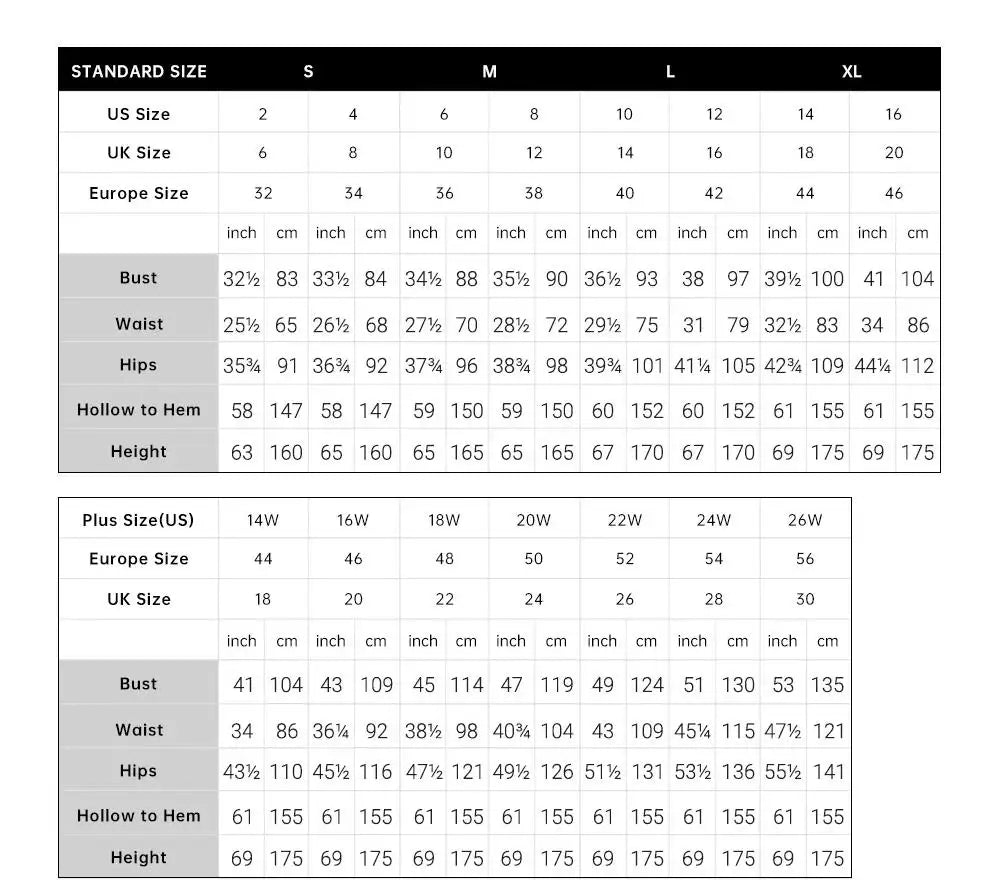 | STANDARD SIZE | S | | | | M | | | | L | | | | XL | | | |
|---|---|---|---|---|---|---|---|---|---|---|---|---|---|---|---|---|
| US Size | 2 | | 4 | | 6 | | 8 | | 10 | | 12 | | 14 | | 16 | |
| UK Size | 6 | | 8 | | 10 | | 12 | | 14 | | 16 | | 18 | | 20 | |
| Europe Size | 32 | | 34 | | 36 | | 38 | | 40 | | 42 | | 44 | | 46 | |
| | inch | cm | inch | cm | inch | cm | inch | cm | inch | cm | inch | cm | inch | cm | inch | cm |
| Bust | 32½ | 83 | 33½ | 84 | 34½ | 88 | 35½ | 90 | 36½ | 93 | 38 | 97 | 39½ | 100 | 41 | 104 |
| Waist | 25½ | 65 | 26½ | 68 | 27½ | 70 | 28½ | 72 | 29½ | 75 | 31 | 79 | 32½ | 83 | 34 | 86 |
| Hips | 35¾ | 91 | 36¾ | 92 | 37¾ | 96 | 38¾ | 98 | 39¾ | 101 | 41¼ | 105 | 42¾ | 109 | 44¼ | 112 |
| Hollow to Hem | 58 | 147 | 58 | 147 | 59 | 150 | 59 | 150 | 60 | 152 | 60 | 152 | 61 | 155 | 61 | 155 |
| Height | 63 | 160 | 65 | 160 | 65 | 165 | 65 | 165 | 67 | 170 | 67 | 170 | 69 | 175 | 69 | 175 |

| Plus Size(US) | 14W | | 16W | | 18W | | 20W | | 22W | | 24W | | 26W | |
|---|---|---|---|---|---|---|---|---|---|---|---|---|---|---|
| Europe Size | 44 | | 46 | | 48 | | 50 | | 52 | | 54 | | 56 | |
| UK Size | 18 | | 20 | | 22 | | 24 | | 26 | | 28 | | 30 | |
| | inch | cm | inch | cm | inch | cm | inch | cm | inch | cm | inch | cm | inch | cm |
| Bust | 41 | 104 | 43 | 109 | 45 | 114 | 47 | 119 | 49 | 124 | 51 | 130 | 53 | 135 |
| Waist | 34 | 86 | 36¼ | 92 | 38½ | 98 | 40¾ | 104 | 43 | 109 | 45¼ | 115 | 47½ | 121 |
| Hips | 43½ | 110 | 45½ | 116 | 47½ | 121 | 49½ | 126 | 51½ | 131 | 53½ | 136 | 55½ | 141 |
| Hollow to Hem | 61 | 155 | 61 | 155 | 61 | 155 | 61 | 155 | 61 | 155 | 61 | 155 | 61 | 155 |
| Height | 69 | 175 | 69 | 175 | 69 | 175 | 69 | 175 | 69 | 175 | 69 | 175 | 69 | 175 |